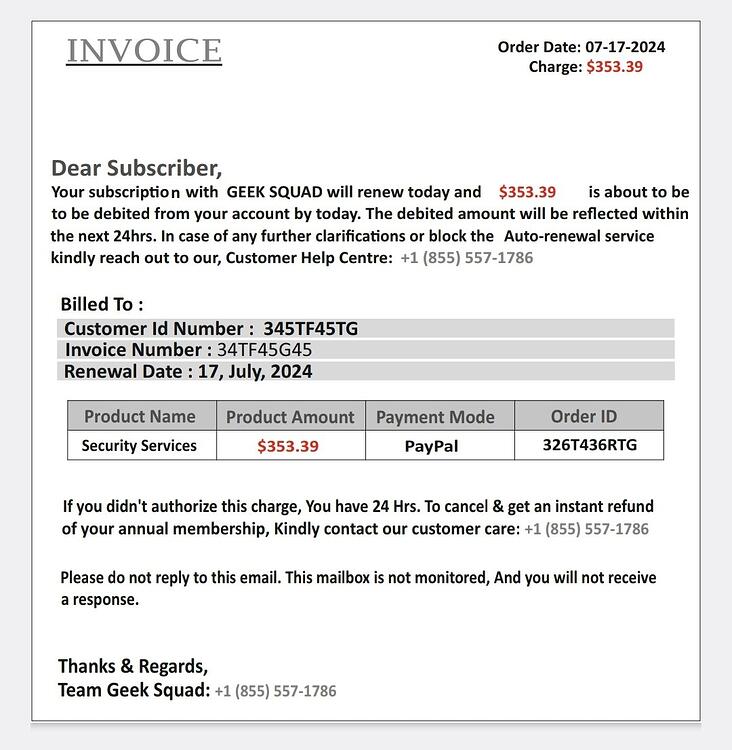 INVOICE

Order Date: 07-17-2024
Charge: $353.39

Dear Subscriber,

Your subscription with GEEK SQUAD will renew today and $353.39 is about to be to be debited from your account by today. The debited amount will be reflected within the next 24hrs. In case of any further clarifications or block the Auto-renewal service kindly reach out to our, Customer Help Centre: +1 (855) 557-1786

Billed To :
Customer Id Number : 345TF45TG
Invoice Number : 34TF45G45
Renewal Date : 17, July, 2024

| Product Name | Product Amount | Payment Mode | Order ID |
|---|---|---|---|
| Security Services | $353.39 | PayPal | 326T436RTG |

If you didn't authorize this charge, You have 24 Hrs. To cancel & get an instant refund of your annual membership, Kindly contact our customer care: +1 (855) 557-1786

Please do not reply to this email. This mailbox is not monitored, And you will not receive a response.

Thanks & Regards,
Team Geek Squad: +1 (855) 557-1786